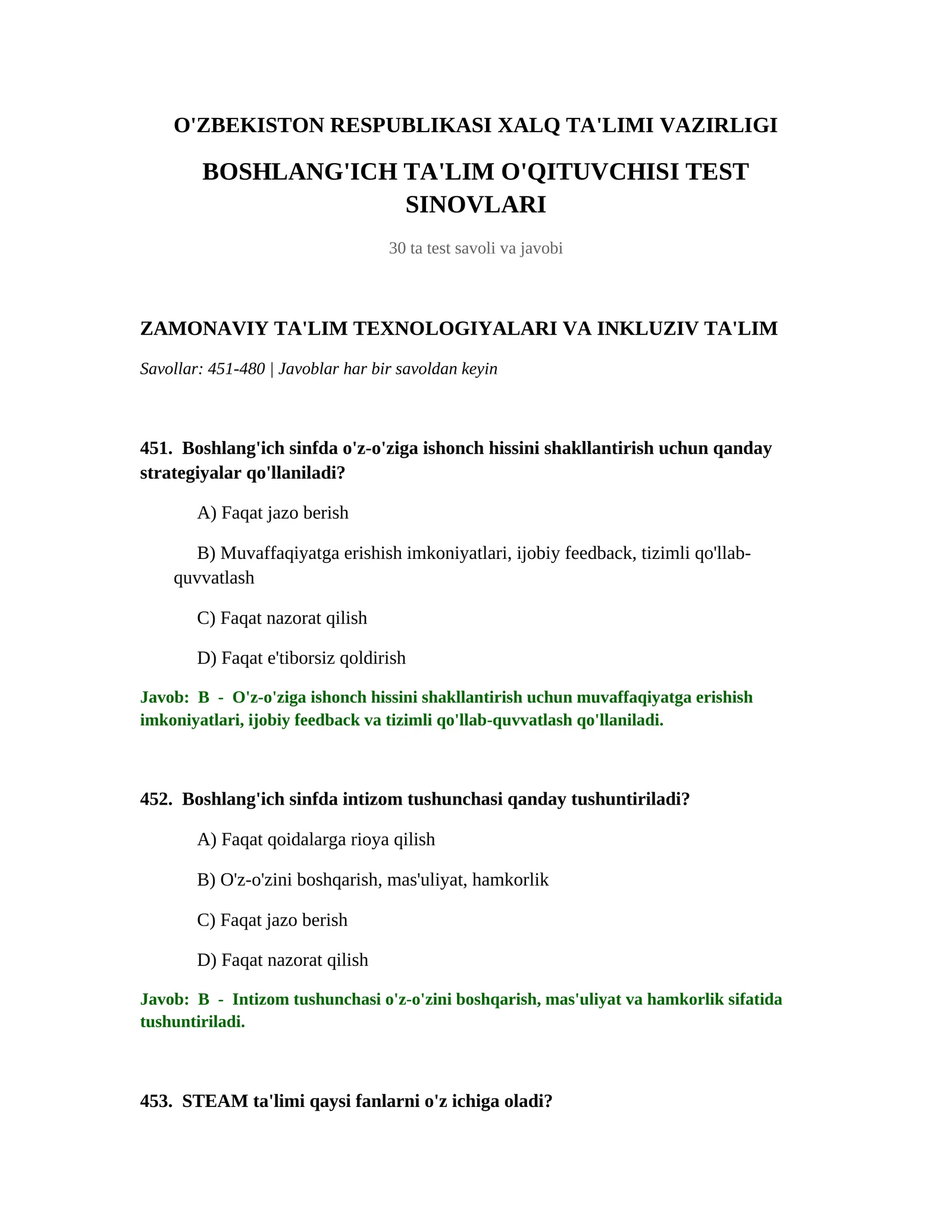 O'ZBEKISTON RESPUBLIKASI XALQ TA'LIMI VAZIRLIGI

BOSHLANG'ICH TA'LIM O'QITUVCHISI TEST SINOVLARI

30 ta test savoli va javobi

ZAMONAVIY TA'LIM TEXNOLOGIYALARI VA INKLUZIV TA'LIM

Savollar: 451-480 | Javoblar har bir savoldan keyin

451. Boshlang'ich sinfda o'z-o'ziga ishonch hissini shakllantirish uchun qanday strategiyalar qo'llaniladi?

A) Faqat jazo berish

B) Muvaffaqiyatga erishish imkoniyatlari, ijobiy feedback, tizimli qo'llab-quvvatlash

C) Faqat nazorat qilish

D) Faqat e'tiborsiz qoldirish

Javob: B - O'z-o'ziga ishonch hissini shakllantirish uchun muvaffaqiyatga erishish imkoniyatlari, ijobiy feedback va tizimli qo'llab-quvvatlash qo'llaniladi.

452. Boshlang'ich sinfda intizom tushunchasi qanday tushuntiriladi?

A) Faqat qoidalarga rioya qilish

B) O'z-o'zini boshqarish, mas'uliyat, hamkorlik

C) Faqat jazo berish

D) Faqat nazorat qilish

Javob: B - Intizom tushunchasi o'z-o'zini boshqarish, mas'uliyat va hamkorlik sifatida tushuntiriladi.

453. STEAM ta'limi qaysi fanlarni o'z ichiga oladi?